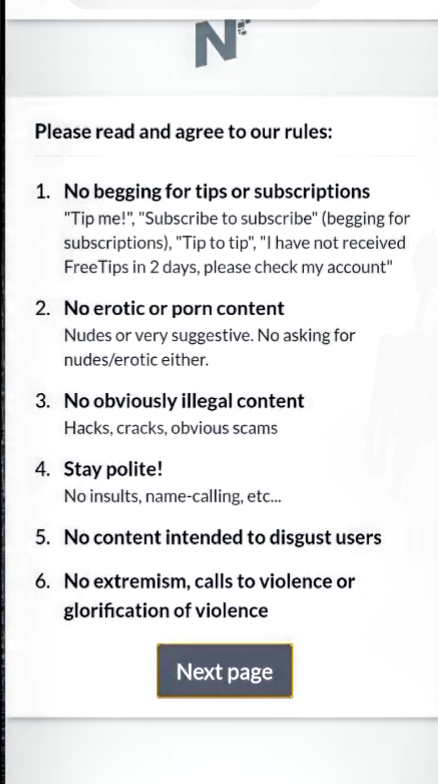 N

Please read and agree to our rules:

1. No begging for tips or subscriptions
"Tip me!", "Subscribe to subscribe" (begging for subscriptions), "Tip to tip", "I have not received FreeTips in 2 days, please check my account"

2. No erotic or porn content
Nudes or very suggestive. No asking for nudes/erotic either.

3. No obviously illegal content
Hacks, cracks, obvious scams

4. Stay polite!
No insults, name-calling, etc...

5. No content intended to disgust users

6. No extremism, calls to violence or glorification of violence

Next page